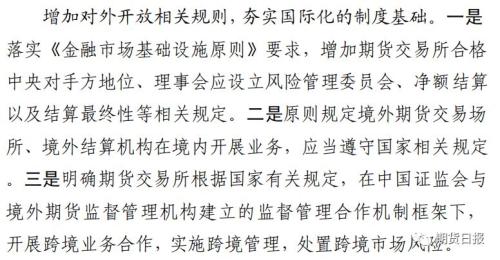 增加对外开放相关规则，夯实国际化的制度基础。一是落实《金融市场基础设施原则》要求，增加期货交易所合格中央对手方地位、理事会应设立风险管理委员会、净额结算以及结算最终性等相关规定。二是原则规定境外期货交易场所、境外结算机构在境内开展业务，应当遵守国家相关规定。三是明确期货交易所根据国家有关规定，在中国证监会与境外期货监督管理机构建立的监督管理合作机制框架下，开展跨境业务合作，实施跨境管理，处置跨境市场风险。

期货日报